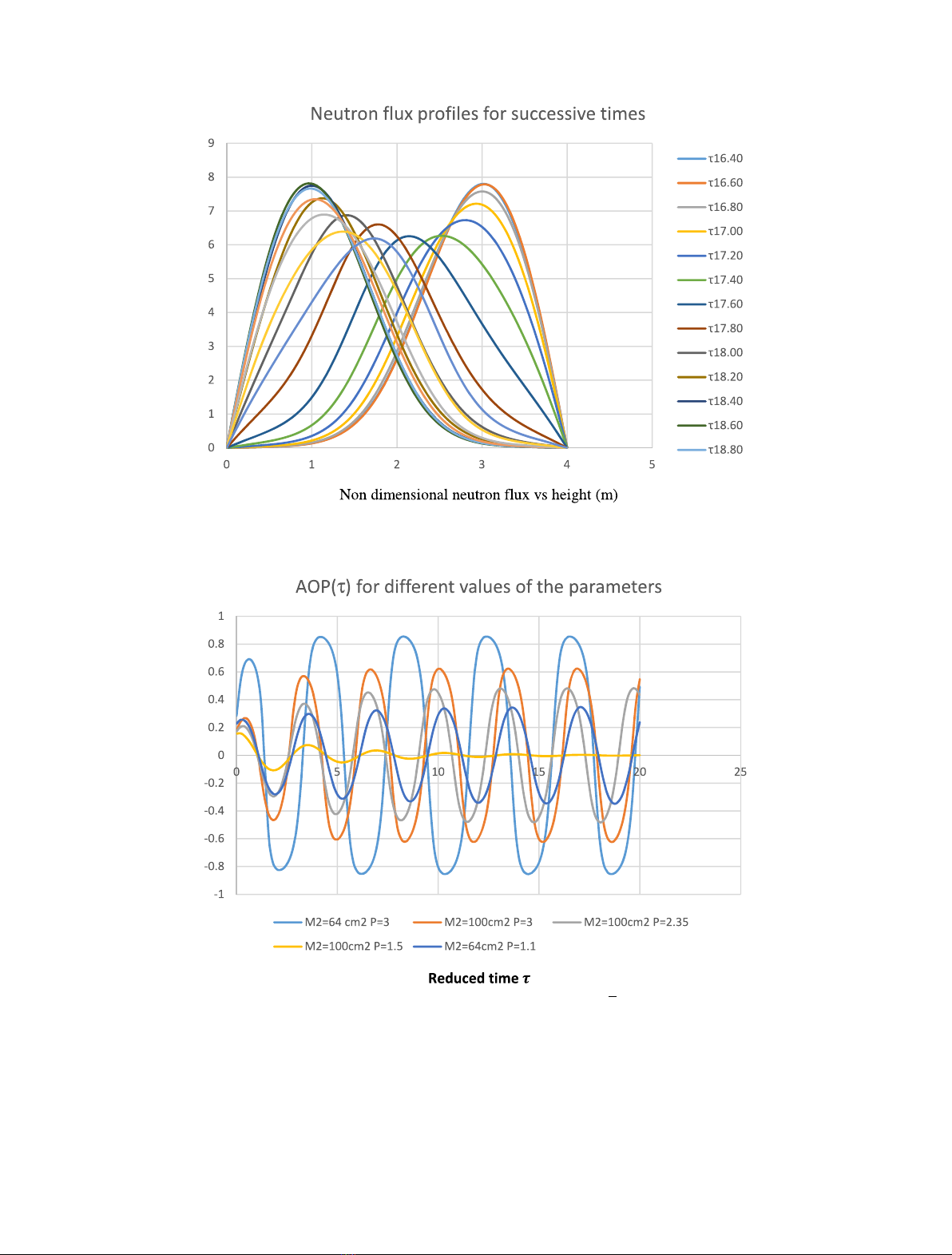 Neutron flux profiles for successive times

9
8
7
6
5
4
3
2
1
0

0 1 2 3 4 5

τ16.40
τ16.60
τ16.80
τ17.00
τ17.20
τ17.40
τ17.60
τ17.80
τ18.00
τ18.20
τ18.40
τ18.60
τ18.80

Non dimensional neutron flux vs height (m)

AOP(τ) for different values of the parameters

1
0.8
0.6
0.4
0.2
0
-0.2
-0.4
-0.6
-0.8
-1

0 5 10 15 20 25

M2=64 cm2 P=3
M2=100cm2 P=3
M2=100cm2 P=2.35
M2=100cm2 P=1.5
M2=64cm2 P=1.1

Reduced time $\tau$